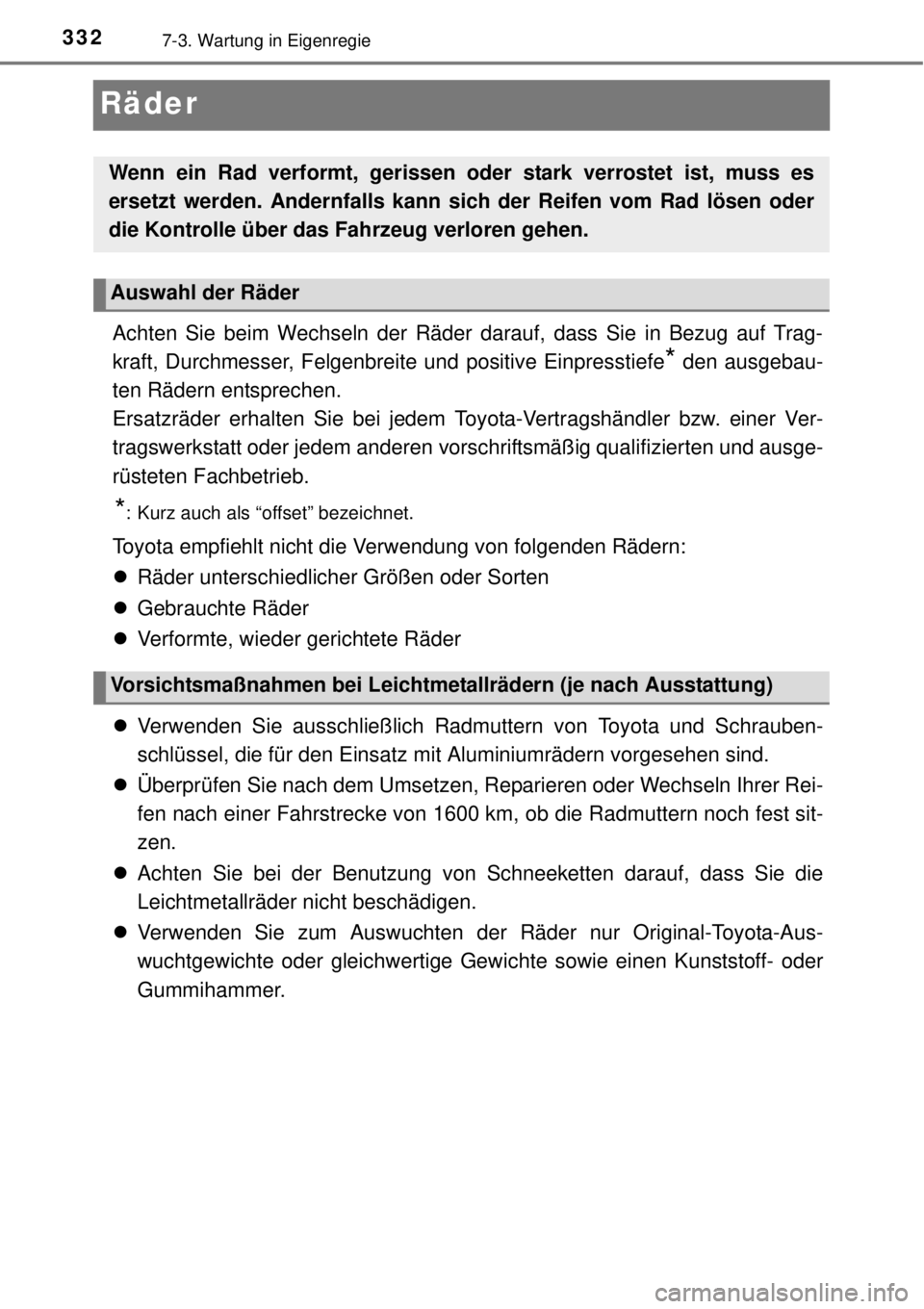 332 7-3. Wartung in Eigenregie

Räder

Wenn ein Rad verformt, gerissen oder stark verrostet ist, muss es ersetzt werden. Andernfalls kann sich der Reifen vom Rad lösen oder die Kontrolle über das Fahrzeug verloren gehen.

Auswahl der Räder

Achten Sie beim Wechseln der Räder darauf, dass Sie in Bezug auf Tragkraft, Durchmesser, Felgenbreite und positive Einpresstiefe* den ausgebauten Rädern entsprechen.
Ersatzräder erhalten Sie bei jedem Toyota-Vertragshändler bzw. einer Vertragswerkstatt oder jedem anderen vorschriftsmäßig qualifizierten und ausgerüsteten Fachbetrieb.

*: Kurz auch als “offset” bezeichnet.

Toyota empfiehlt nicht die Verwendung von folgenden Rädern:
● Räder unterschiedlicher Größen oder Sorten
● Gebrauchte Räder
● Verformte, wieder gerichtete Räder

Vorsichtsmaßnahmen bei Leichtmetallrädern (je nach Ausstattung)

● Verwenden Sie ausschließlich Radmuttern von Toyota und Schraubenschlüssel, die für den Einsatz mit Aluminiumrädern vorgesehen sind.
● Überprüfen Sie nach dem Umsetzen, Reparieren oder Wechseln Ihrer Reifen nach einer Fahrstrecke von 1600 km, ob die Radmuttern noch fest sitzen.
● Achten Sie bei der Benutzung von Schneeketten darauf, dass Sie die Leichtmetallräder nicht beschädigen.
● Verwenden Sie zum Auswuchten der Räder nur Original-Toyota-Auswuchtgewichte oder gleichwertige Gewichte sowie einen Kunststoff- oder Gummihammer.

carmanualsonline.info